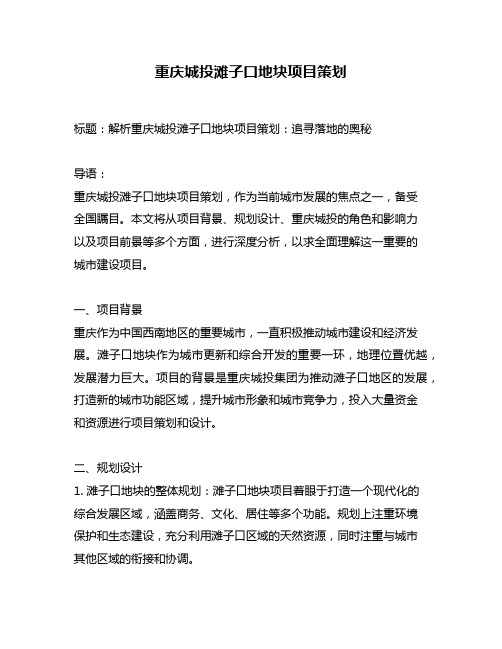 重庆城投滩子口地块项目策划

标题：解析重庆城投滩子口地块项目策划：追寻落地的奥秘

导语：
重庆城投滩子口地块项目策划，作为当前城市发展的焦点之一，备受全国瞩目。本文将从项目背景、规划设计、重庆城投的角色和影响力以及项目前景等多个方面，进行深度分析，以求全面理解这一重要的城市建设项目。

一、项目背景
重庆作为中国西南地区的重要城市，一直积极推动城市建设和经济发展。滩子口地块作为城市更新和综合开发的重要一环，地理位置优越，发展潜力巨大。项目的背景是重庆城投集团为推动滩子口地区的发展，打造新的城市功能区域，提升城市形象和城市竞争力，投入大量资金和资源进行项目策划和设计。

二、规划设计
1. 滩子口地块的整体规划：滩子口地块项目着眼于打造一个现代化的综合发展区域，涵盖商务、文化、居住等多个功能。规划上注重环境保护和生态建设，充分利用滩子口区域的天然资源，同时注重与城市其他区域的衔接和协调。